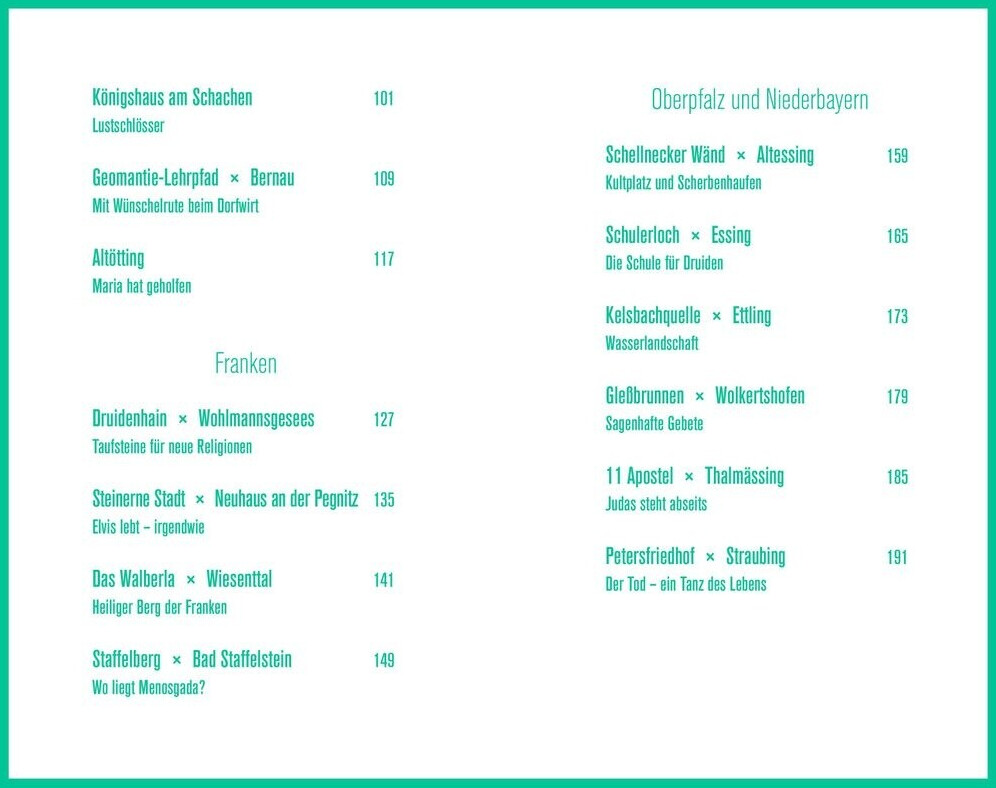 Königshaus am Schachen 101
Lustschlösser

Geomantie-Lehrpfad × Bernau 109
Mit Wünschelrute beim Dorfwirt

Altötting 117
Maria hat geholfen

Franken

Druidenhain × Wohlmannsgesees 127
Taufsteine für neue Religionen

Steinerne Stadt × Neuhaus an der Pegnitz 135
Elvis lebt – irgendwie

Das Walberla × Wiesenttal 141
Heiliger Berg der Franken

Staffelberg × Bad Staffelstein 149
Wo liegt Menosgada?

Oberpfalz und Niederbayern

Schellnecker Wänd × Altessing 159
Kultplatz und Scherbenhaufen

Schulerloch × Essing 165
Die Schule für Druiden

Kelsbachquelle × Ettling 173
Wasserlandschaft

Gleßbrunnen × Wolkertshofen 179
Sagenhafte Gebete

11 Apostel × Thalmässing 185
Judas steht abseits

Petersfriedhof × Straubing 191
Der Tod – ein Tanz des Lebens